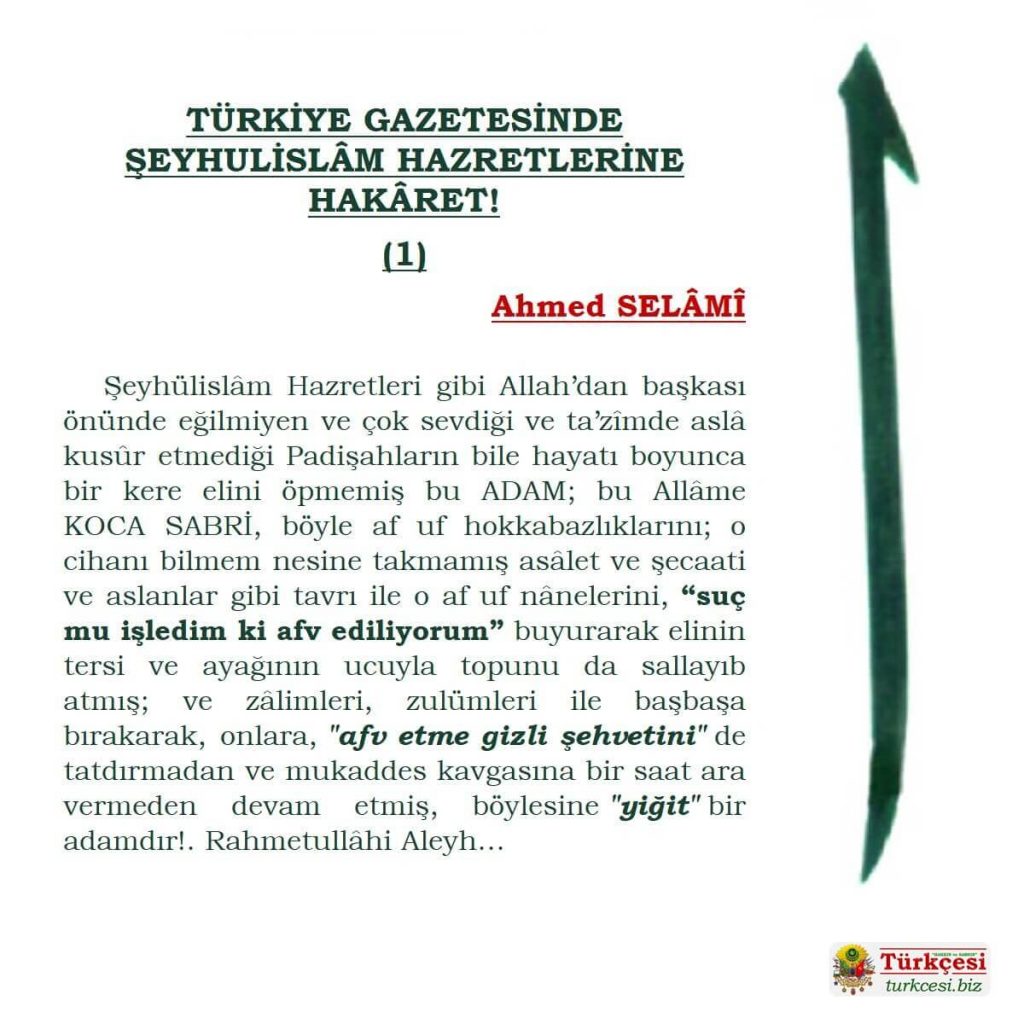 TÜRKİYE GAZETESİNDE ŞEYHULİSLÂM HAZRETLERİNE HAKÂRET!

(1)

Ahmed SELÂMÎ

Şeyhülislâm Hazretleri gibi Allah'dan başkası önünde eğilmiyen ve çok sevdiği ve ta'zîmde aslâ kusûr etmediği Padişahların bile hayatı boyunca bir kere elini öpmemiş bu ADAM; bu Allâme KOCA SABRİ, böyle af uf hokkabazlıklarını; o cihanı bilmem nesine takmamış asâlet ve şecaati ve aslanlar gibi tavrı ile o af uf nânelerini, "suç mu işledim ki afv ediliyorum" buyurarak elinin tersi ve ayağının ucuyla topunu da sallayıb atmış; ve zâlimleri, zulümleri ile başbaşa bırakarak, onlara, "afv etme gizli şehvetini" de tatdırmadan ve mukaddes kavgasına bir saat ara vermeden devam etmiş, böylesine "yiğit" bir adamdır!. Rahmetullâhi Aleyh...

Türkçesi
turkcesi.biz